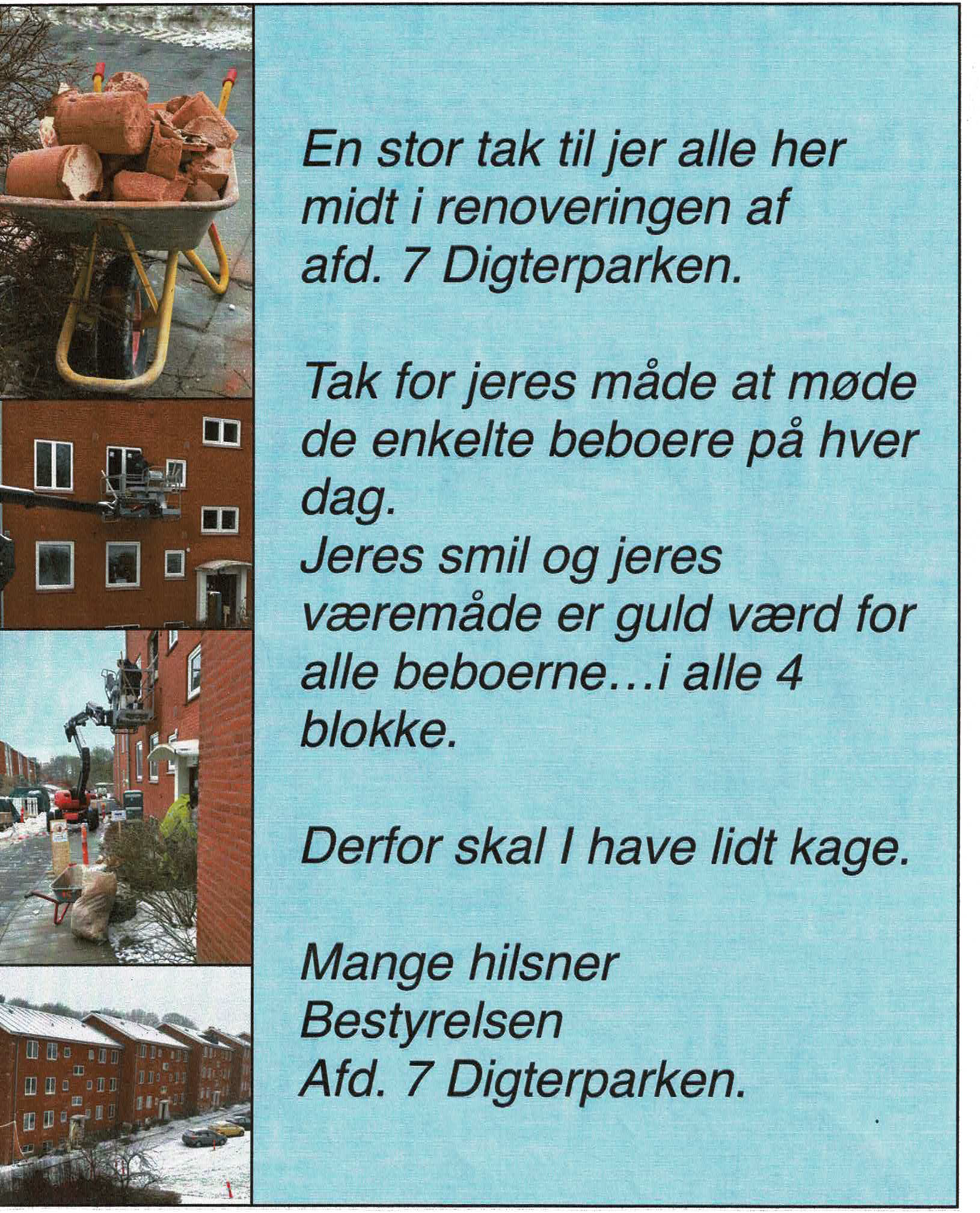 En stor tak til jer alle her midt i renoveringen af afd. 7 Digterparken.

Tak for jeres måde at møde de enkelte beboere på hver dag.
Jeres smil og jeres væremåde er guld værd for alle beboerne…i alle 4 blokke.

Derfor skal I have lidt kage.

Mange hilsner
Bestyrelsen
Afd. 7 Digterparken.